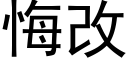 悔改